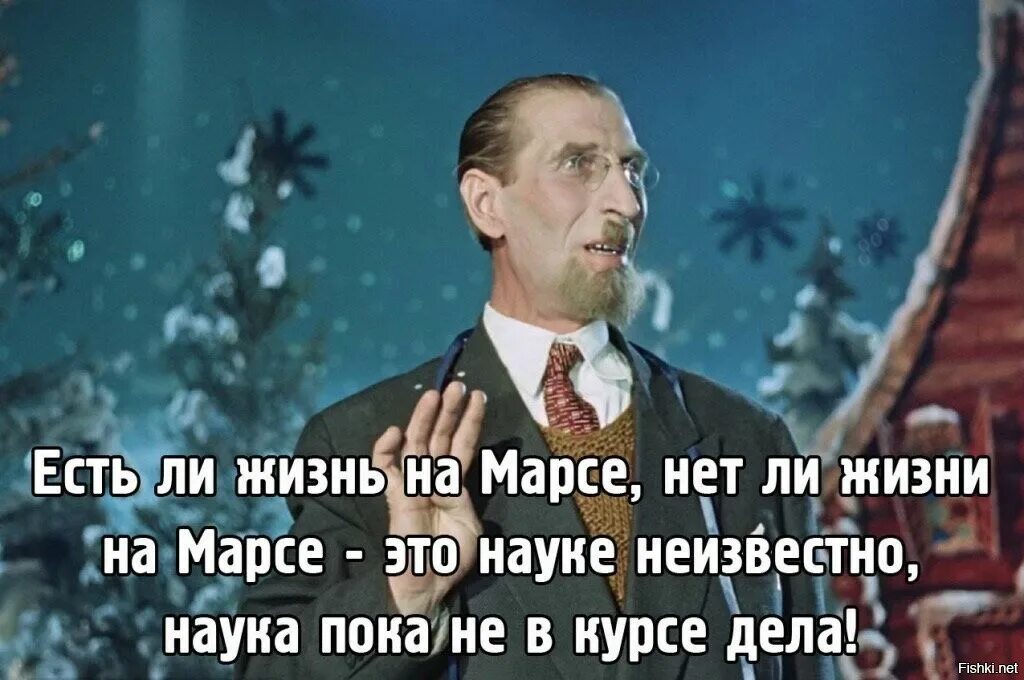 Есть ли жизнь на Марсе, нет ли жизни на Марсе - это науке неизвестно, наука пока не в курсе дела!

Fishki.net